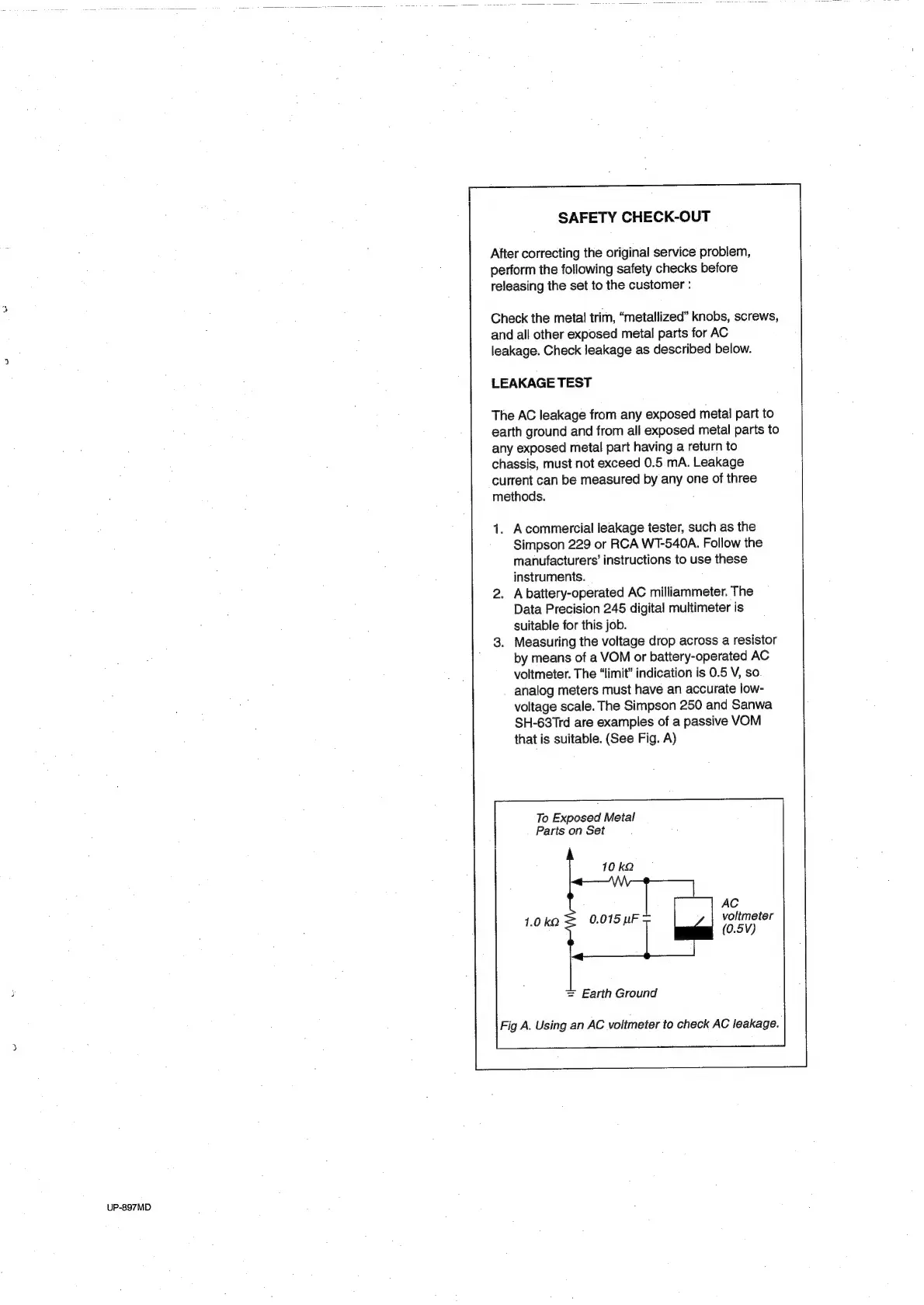 SAFETY CHECK-OUT

After correcting the original service problem, perform the following safety checks before releasing the set to the customer :

Check the metal trim, "metallized" knobs, screws, and all other exposed metal parts for AC leakage. Check leakage as described below.

LEAKAGE TEST

The AC leakage from any exposed metal part to earth ground and from all exposed metal parts to any exposed metal part having a return to chassis, must not exceed 0.5 mA. Leakage current can be measured by any one of three methods.

1. A commercial leakage tester, such as the Simpson 229 or RCA WT-540A. Follow the manufacturers' instructions to use these instruments.
2. A battery-operated AC milliammeter. The Data Precision 245 digital multimeter is suitable for this job.
3. Measuring the voltage drop across a resistor by means of a VOM or battery-operated AC voltmeter. The "limit" indication is 0.5 V, so analog meters must have an accurate low-voltage scale. The Simpson 250 and Sanwa SH-63Trd are examples of a passive VOM that is suitable. (See Fig. A)

To Exposed Metal Parts on Set

10 kΩ

1.0 kΩ

0.015 µF

AC voltmeter (0.5V)

Earth Ground

Fig A. Using an AC voltmeter to check AC leakage.

UP-897MD